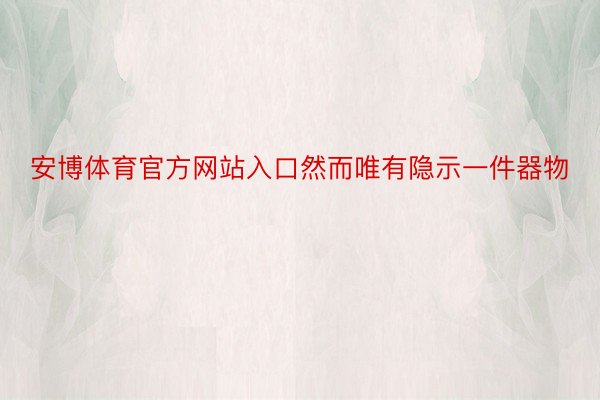 安博体育官方网站入口然而唯有隐示一件器物